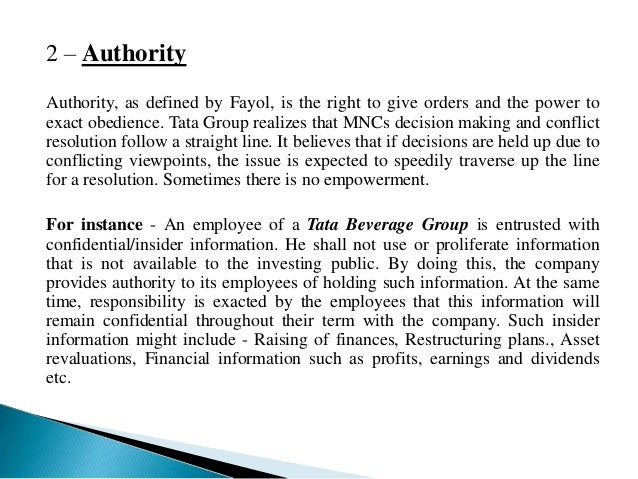 2 – Authority

Authority, as defined by Fayol, is the right to give orders and the power to exact obedience. Tata Group realizes that MNCs decision making and conflict resolution follow a straight line. It believes that if decisions are held up due to conflicting viewpoints, the issue is expected to speedily traverse up the line for a resolution. Sometimes there is no empowerment.

For instance - An employee of a Tata Beverage Group is entrusted with confidential/insider information. He shall not use or proliferate information that is not available to the investing public. By doing this, the company provides authority to its employees of holding such information. At the same time, responsibility is exacted by the employees that this information will remain confidential throughout their term with the company. Such insider information might include - Raising of finances, Restructuring plans., Asset revaluations, Financial information such as profits, earnings and dividends etc.